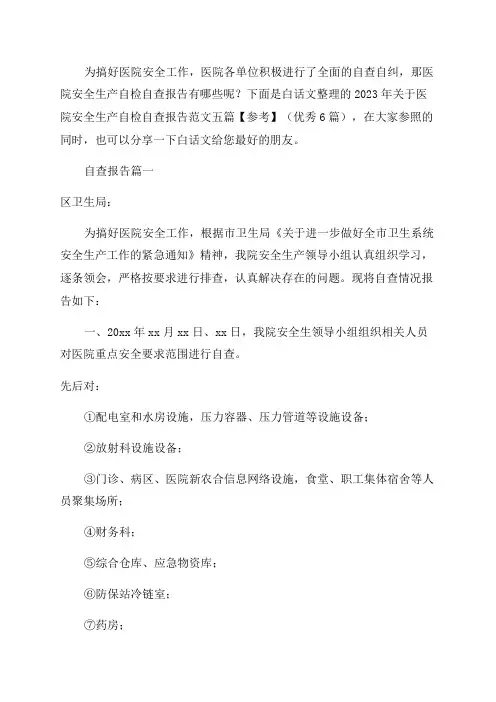 为搞好医院安全工作，医院各单位积极进行了全面的自查自纠，那医院安全生产自检自查报告有哪些呢？下面是白话文整理的2023年关于医院安全生产自检自查报告范文五篇【参考】（优秀6篇），在大家参照的同时，也可以分享一下白话文给您最好的朋友。

自查报告篇一

区卫生局：

为搞好医院安全工作，根据市卫生局《关于进一步做好全市卫生系统安全生产工作的紧急通知》精神，我院安全生产领导小组认真组织学习，逐条领会，严格按要求进行排查，认真解决存在的问题。现将自查情况报告如下：

一、20xx年xx月xx日、xx日，我院安全生领导小组组织相关人员对医院重点安全要求范围进行自查。

先后对：

①配电室和水房设施，压力容器、压力管道等设施设备；

②放射科设施设备；

③门诊、病区、医院新农合信息网络设施，食堂、职工集体宿舍等人员聚集场所；

④财务科；

⑤综合仓库、应急物资库；

⑥防保站冷链室；

⑦药房；